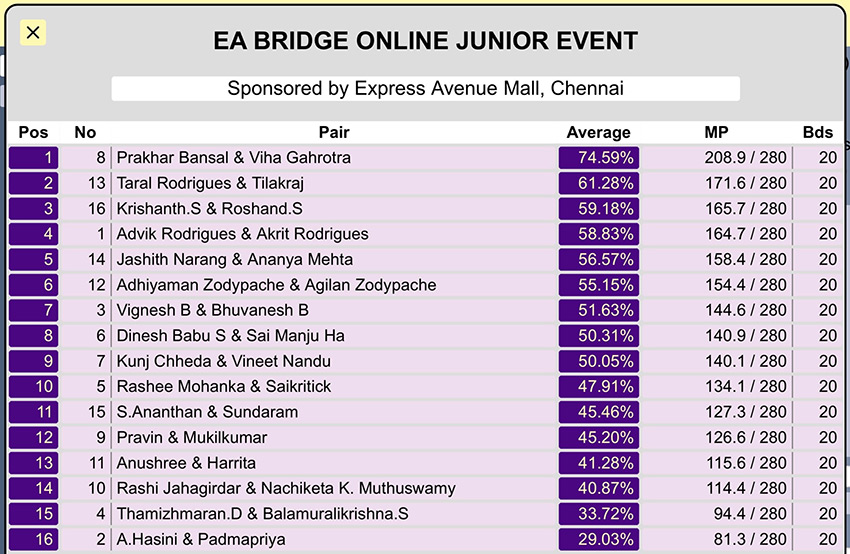 ×

EA BRIDGE ONLINE JUNIOR EVENT

Sponsored by Express Avenue Mall, Chennai

| Pos | No | Pair | Average | MP | Bds |
|---|---|---|---|---|---|
| 1 | 8 | Prakhar Bansal & Viha Gahrotra | 74.59% | 208.9 / 280 | 20 |
| 2 | 13 | Taral Rodrigues & Tilakraj | 61.28% | 171.6 / 280 | 20 |
| 3 | 16 | Krishanth.S & Roshand.S | 59.18% | 165.7 / 280 | 20 |
| 4 | 1 | Advik Rodrigues & Akrit Rodrigues | 58.83% | 164.7 / 280 | 20 |
| 5 | 14 | Jashith Narang & Ananya Mehta | 56.57% | 158.4 / 280 | 20 |
| 6 | 12 | Adhiyaman Zodypache & Agilan Zodypache | 55.15% | 154.4 / 280 | 20 |
| 7 | 3 | Vignesh B & Bhuvanesh B | 51.63% | 144.6 / 280 | 20 |
| 8 | 6 | Dinesh Babu S & Sai Manju Ha | 50.31% | 140.9 / 280 | 20 |
| 9 | 7 | Kunj Chheda & Vineet Nandu | 50.05% | 140.1 / 280 | 20 |
| 10 | 5 | Rashee Mohanka & Saikritick | 47.91% | 134.1 / 280 | 20 |
| 11 | 15 | S.Ananthan & Sundaram | 45.46% | 127.3 / 280 | 20 |
| 12 | 9 | Pravin & Mukilkumar | 45.20% | 126.6 / 280 | 20 |
| 13 | 11 | Anushree & Harrita | 41.28% | 115.6 / 280 | 20 |
| 14 | 10 | Rashi Jahagirdar & Nachiketa K. Muthuswamy | 40.87% | 114.4 / 280 | 20 |
| 15 | 4 | Thamizhmaran.D & Balamuralikrishna.S | 33.72% | 94.4 / 280 | 20 |
| 16 | 2 | A.Hasini & Padmapriya | 29.03% | 81.3 / 280 | 20 |